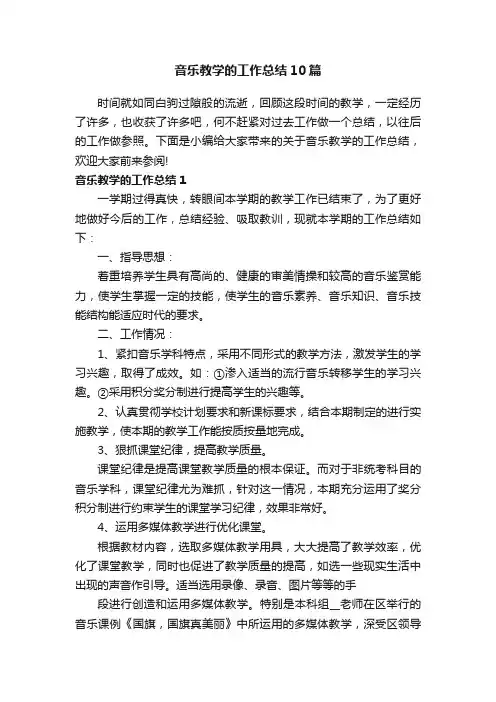 音乐教学的工作总结10篇

时间就如同白驹过隙般的流逝，回顾这段时间的教学，一定经历了许多，也收获了许多吧，何不赶紧对过去工作做一个总结，以往后的工作做参照。下面是小编给大家带来的关于音乐教学的工作总结，欢迎大家前来参阅!

音乐教学的工作总结1

一学期过得真快，转眼间本学期的教学工作已结束了，为了更好地做好今后的工作，总结经验、吸取教训，现就本学期的工作总结如下：

一、指导思想：

着重培养学生具有高尚的、健康的审美情操和较高的音乐鉴赏能力，使学生掌握一定的技能，使学生的音乐素养、音乐知识、音乐技能结构能适应时代的要求。

二、工作情况：

1、紧扣音乐学科特点，采用不同形式的教学方法，激发学生的学习兴趣，取得了成效。如：①渗入适当的流行音乐转移学生的学习兴趣。②采用积分奖分制进行提高学生的兴趣等。

2、认真贯彻学校计划要求和新课标要求，结合本期制定的进行实施教学，使本期的教学工作能按质按量地完成。

3、狠抓课堂纪律，提高教学质量。

课堂纪律是提高课堂教学质量的根本保证。而对于非统考科目的音乐学科，课堂纪律尤为难抓，针对这一情况，本期充分运用了奖分积分制进行约束学生的课堂学习纪律，效果非常好。

4、运用多媒体教学进行优化课堂。

根据教材内容，选取多媒体教学用具，大大提高了教学效率，优化了课堂教学，同时也促进了教学质量的提高，如选一些现实生活中出现的声音作引导。适当选用录像、录音、图片等等的手

段进行创造和运用多媒体教学。特别是本科组__老师在区举行的音乐课例《国旗，国旗真美丽》中所运用的多媒体教学，深受区领导